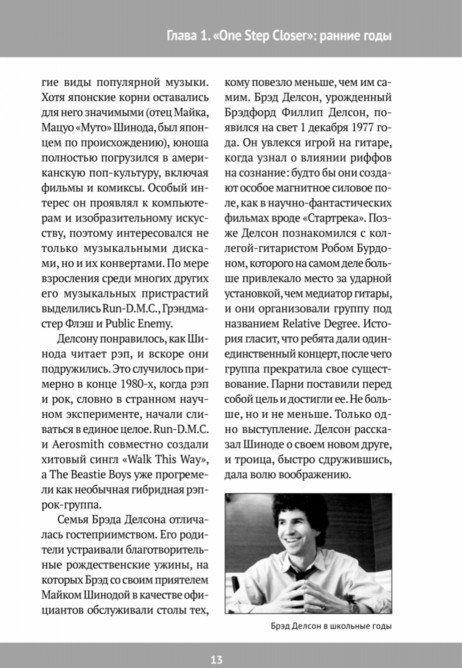 Глава 1. «One Step Closer»: ранние годы

гие виды популярной музыки. Хотя японские корни оставались для него значимыми (отец Майка, Мацуо «Муто» Шинода, был японцем по происхождению), юноша полностью погрузился в американскую поп-культуру, включая фильмы и комиксы. Особый интерес он проявлял к компьютерам и изобразительному искусству, поэтому интересовался не только музыкальными дисками, но и их конвертами. По мере взросления среди многих других его музыкальных пристрастий выделились Run-D.M.C., Грэндмастер Флэш и Public Enemy.

Делсону понравилось, как Шинода читает рэп, и вскоре они подружились. Это случилось примерно в конце 1980-х, когда рэп и рок, словно в странном научном эксперименте, начали сливаться в единое целое. Run-D.M.C. и Aerosmith совместно создали хитовый сингл «Walk This Way», а The Beastie Boys уже прогремели как необычная гибридная рэп-рок-группа.

Семья Брэда Делсона отличалась гостеприимством. Его родители устраивали благотворительные рождественские ужины, на которых Брэд со своим приятелем Майком Шинодой в качестве официантов обслуживали столы тех, кому повезло меньше, чем им самим. Брэд Делсон, урожденный Брэдфорд Филлип Делсон, появился на свет 1 декабря 1977 года. Он увлекся игрой на гитаре, когда узнал о влиянии риффов на сознание: будто бы они создают особое магнитное силовое поле, как в научно-фантастических фильмах вроде «Стартрека». Позже Делсон познакомился с коллегой-гитаристом Робом Бурдоном, которого на самом деле больше привлекало место за ударной установкой, чем медиатор гитары, и они организовали группу под названием Relative Degree. История гласит, что ребята дали один-единственный концерт, после чего группа прекратила свое существование. Парни поставили перед собой цель и достигли ее. Не больше, но и не меньше. Только одно выступление. Делсон рассказал Шиноде о своем новом друге, и троица, быстро сдружившись, дала волю воображению.

Брэд Делсон в школьные годы

13